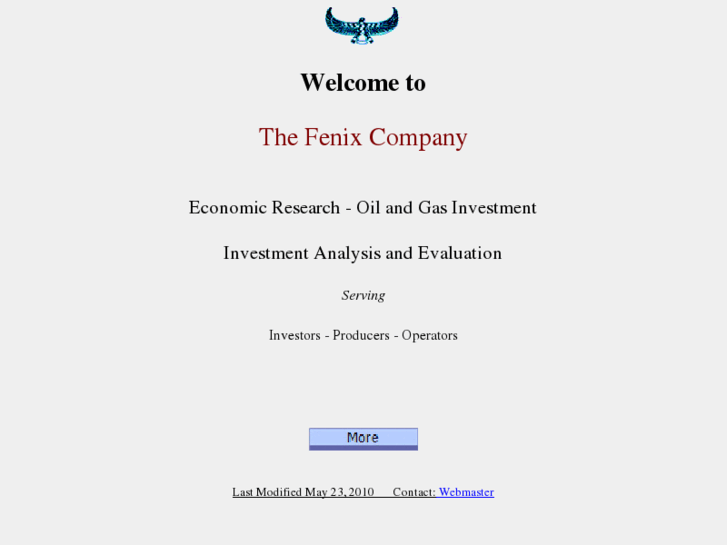 Welcome to

The Fenix Company

Economic Research - Oil and Gas Investment

Investment Analysis and Evaluation

Serving

Investors - Producers - Operators

More

Last Modified May 23, 2010 Contact: Webmaster